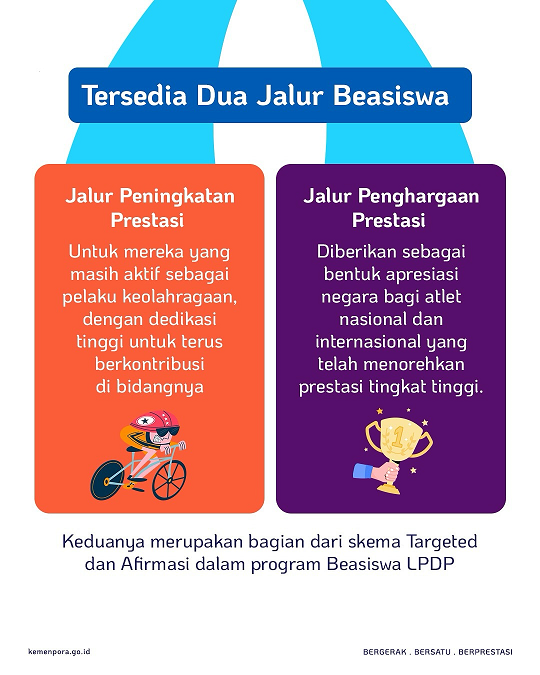 Tersedia Dua Jalur Beasiswa

Jalur Peningkatan Prestasi

Untuk mereka yang masih aktif sebagai pelaku keolahragaan, dengan dedikasi tinggi untuk terus berkontribusi di bidangnya

Jalur Penghargaan Prestasi

Diberikan sebagai bentuk apresiasi negara bagi atlet nasional dan internasional yang telah menorehkan prestasi tingkat tinggi.

1

Keduanya merupakan bagian dari skema Targeted dan Afirmasi dalam program Beasiswa LPDP

kemenpora.go.id

BERGERAK . BERSATU . BERPRESTASI